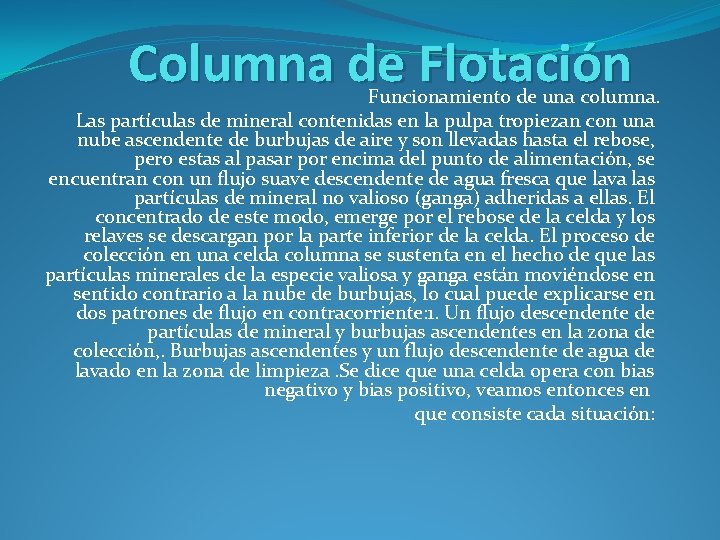 Columna de Flotación

Funcionamiento de una columna.

Las partículas de mineral contenidas en la pulpa tropiezan con una nube ascendente de burbujas de aire y son llevadas hasta el rebose, pero estas al pasar por encima del punto de alimentación, se encuentran con un flujo suave descendente de agua fresca que lava las partículas de mineral no valioso (ganga) adheridas a ellas. El concentrado de este modo, emerge por el rebose de la celda y los relaves se descargan por la parte inferior de la celda. El proceso de colección en una celda columna se sustenta en el hecho de que las partículas minerales de la especie valiosa y ganga están moviéndose en sentido contrario a la nube de burbujas, lo cual puede explicarse en dos patrones de flujo en contracorriente:1. Un flujo descendente de partículas de mineral y burbujas ascendentes en la zona de colección,. Burbujas ascendentes y un flujo descendente de agua de lavado en la zona de limpieza .Se dice que una celda opera con bias negativo y bias positivo, veamos entonces en que consiste cada situación: